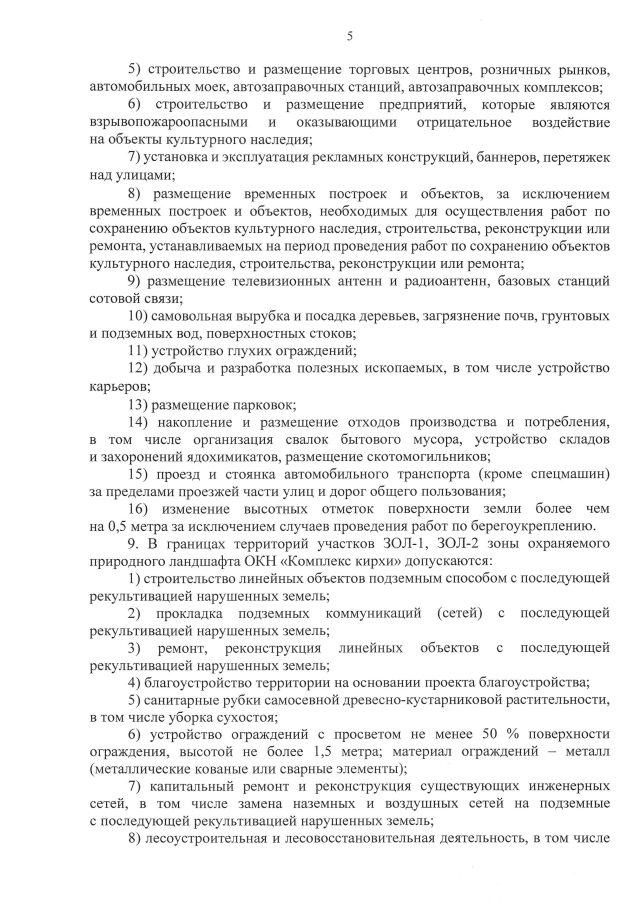 5

5) строительство и размещение торговых центров, розничных рынков, автомобильных моек, автозаправочных станций, автозаправочных комплексов;

6) строительство и размещение предприятий, которые являются взрывопожароопасными и оказывающими отрицательное воздействие на объекты культурного наследия;

7) установка и эксплуатация рекламных конструкций, баннеров, перетяжек над улицами;

8) размещение временных построек и объектов, за исключением временных построек и объектов, необходимых для осуществления работ по сохранению объектов культурного наследия, строительства, реконструкции или ремонта, устанавливаемых на период проведения работ по сохранению объектов культурного наследия, строительства, реконструкции или ремонта;

9) размещение телевизионных антенн и радиоантенн, базовых станций сотовой связи;

10) самовольная вырубка и посадка деревьев, загрязнение почв, грунтовых и подземных вод, поверхностных стоков;

11) устройство глухих ограждений;

12) добыча и разработка полезных ископаемых, в том числе устройство карьеров;

13) размещение парковок;

14) накопление и размещение отходов производства и потребления, в том числе организация свалок бытового мусора, устройство складов и захоронений ядохимикатов, размещение скотомогильников;

15) проезд и стоянка автомобильного транспорта (кроме спецмашин) за пределами проезжей части улиц и дорог общего пользования;

16) изменение высотных отметок поверхности земли более чем на 0,5 метра за исключением случаев проведения работ по берегоукреплению.

9. В границах территорий участков ЗОЛ-1, ЗОЛ-2 зоны охраняемого природного ландшафта ОКН «Комплекс кирхи» допускаются:

1) строительство линейных объектов подземным способом с последующей рекультивацией нарушенных земель;

2) прокладка подземных коммуникаций (сетей) с последующей рекультивацией нарушенных земель;

3) ремонт, реконструкция линейных объектов с последующей рекультивацией нарушенных земель;

4) благоустройство территории на основании проекта благоустройства;

5) санитарные рубки самосевной древесно-кустарниковой растительности, в том числе уборка сухостоя;

6) устройство ограждений с просветом не менее 50 % поверхности ограждения, высотой не более 1,5 метра; материал ограждений – металл (металлические кованые или сварные элементы);

7) капитальный ремонт и реконструкция существующих инженерных сетей, в том числе замена наземных и воздушных сетей на подземные с последующей рекультивацией нарушенных земель;

8) лесоустроительная и лесовосстановительная деятельность, в том числе